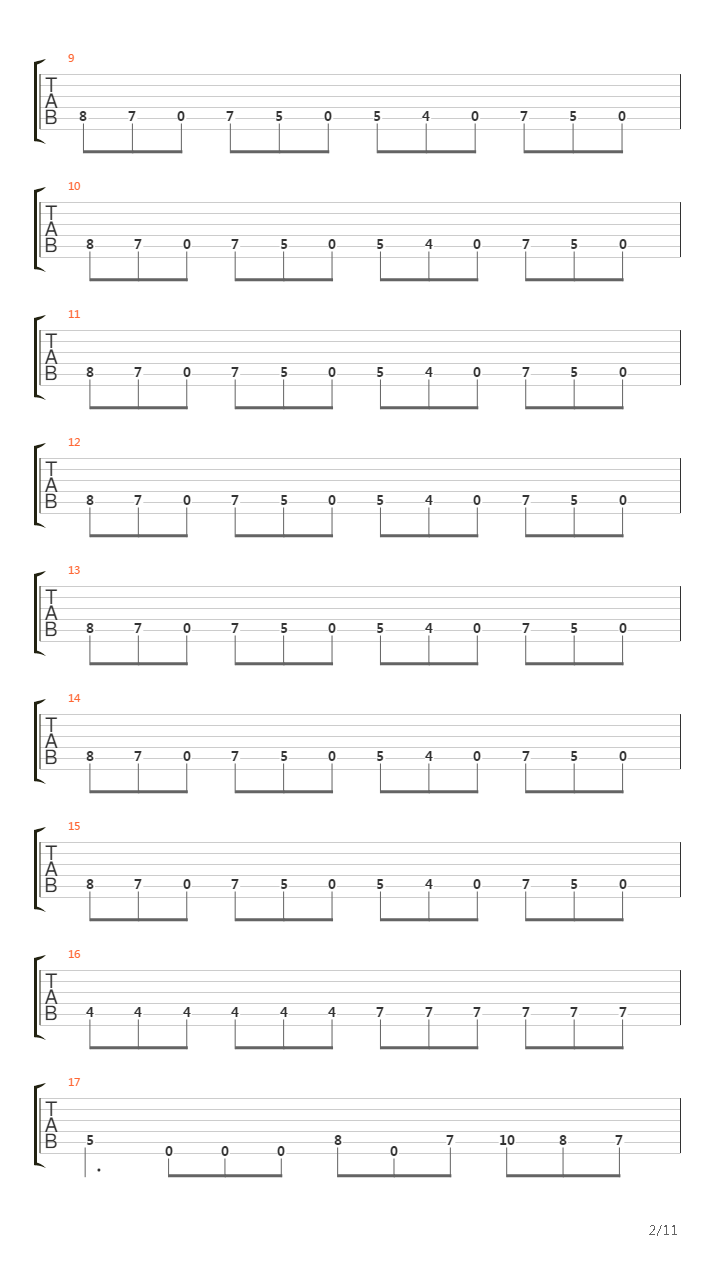 9
T
A
B
8 7 0 7 5 0 5 4 0 7 5 0

10
T
A
B
8 7 0 7 5 0 5 4 0 7 5 0

11
T
A
B
8 7 0 7 5 0 5 4 0 7 5 0

12
T
A
B
8 7 0 7 5 0 5 4 0 7 5 0

13
T
A
B
8 7 0 7 5 0 5 4 0 7 5 0

14
T
A
B
8 7 0 7 5 0 5 4 0 7 5 0

15
T
A
B
8 7 0 7 5 0 5 4 0 7 5 0

16
T
A
B
4 4 4 4 4 4 7 7 7 7 7 7

17
T
A
B
5 0 0 0 8 0 7 10 8 7

2/11